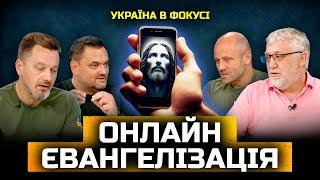 УКРАЇНА В ФОКУСІ

ОНЛАЙН ЄВАНГЕЛІЗАЦІЯ